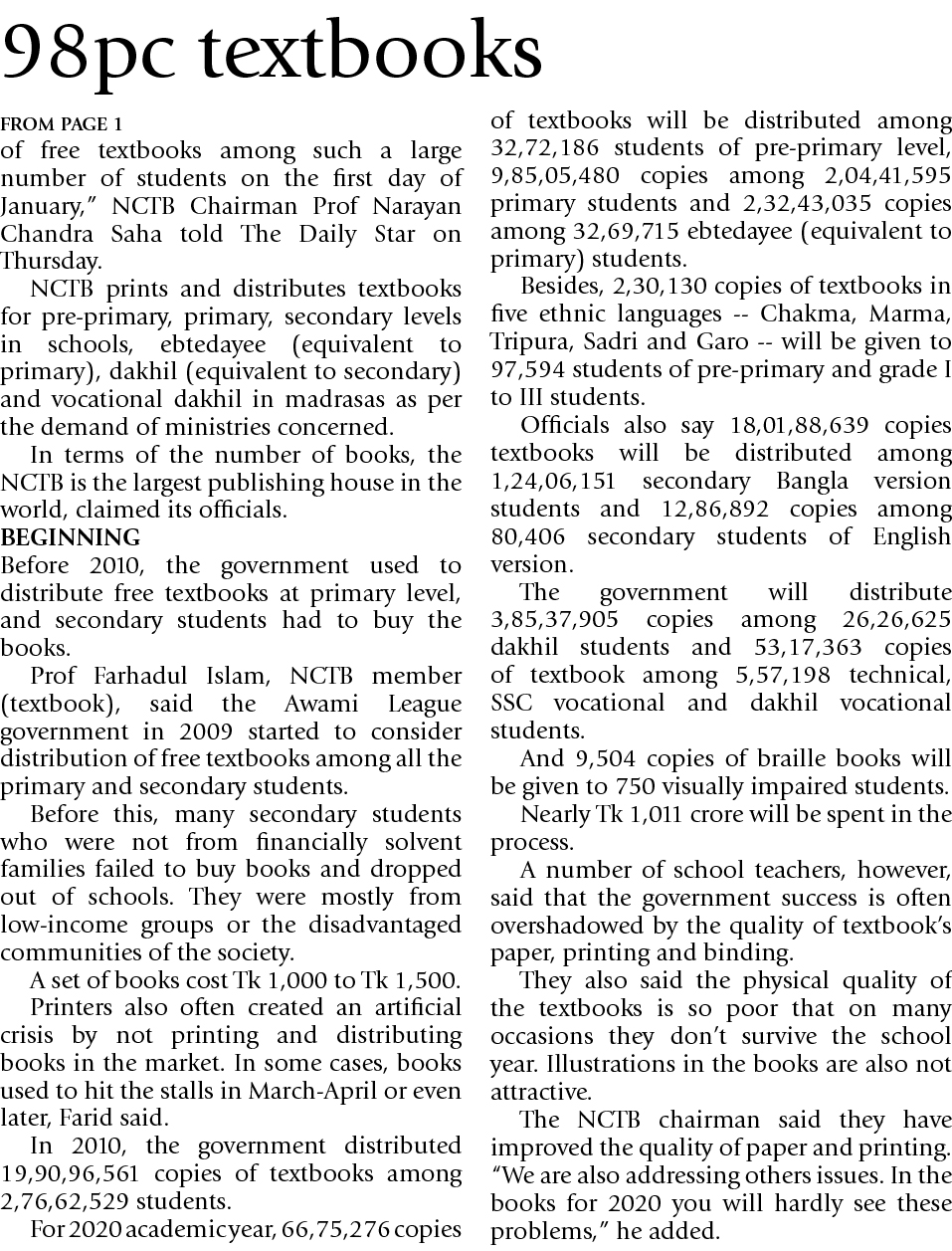 98pc textbooks

FROM PAGE 1

of free textbooks among such a large number of students on the first day of January," NCTB Chairman Prof Narayan Chandra Saha told The Daily Star on Thursday.

NCTB prints and distributes textbooks for pre-primary, primary, secondary levels in schools, ebtedayee (equivalent to primary), dakhil (equivalent to secondary) and vocational dakhil in madrasas as per the demand of ministries concerned.

In terms of the number of books, the NCTB is the largest publishing house in the world, claimed its officials.

BEGINNING

Before 2010, the government used to distribute free textbooks at primary level, and secondary students had to buy the books.

Prof Farhadul Islam, NCTB member (textbook), said the Awami League government in 2009 started to consider distribution of free textbooks among all the primary and secondary students.

Before this, many secondary students who were not from financially solvent families failed to buy books and dropped out of schools. They were mostly from low-income groups or the disadvantaged communities of the society.

A set of books cost Tk 1,000 to Tk 1,500.

Printers also often created an artificial crisis by not printing and distributing books in the market. In some cases, books used to hit the stalls in March-April or even later, Farid said.

In 2010, the government distributed 19,90,96,561 copies of textbooks among 2,76,62,529 students.

For 2020 academic year, 66,75,276 copies of textbooks will be distributed among 32,72,186 students of pre-primary level, 9,85,05,480 copies among 2,04,41,595 primary students and 2,32,43,035 copies among 32,69,715 ebtedayee (equivalent to primary) students.

Besides, 2,30,130 copies of textbooks in five ethnic languages -- Chakma, Marma, Tripura, Sadri and Garo -- will be given to 97,594 students of pre-primary and grade I to III students.

Officials also say 18,01,88,639 copies textbooks will be distributed among 1,24,06,151 secondary Bangla version students and 12,86,892 copies among 80,406 secondary students of English version.

The government will distribute 3,85,37,905 copies among 26,26,625 dakhil students and 53,17,363 copies of textbook among 5,57,198 technical, SSC vocational and dakhil vocational students.

And 9,504 copies of braille books will be given to 750 visually impaired students.

Nearly Tk 1,011 crore will be spent in the process.

A number of school teachers, however, said that the government success is often overshadowed by the quality of textbook's paper, printing and binding.

They also said the physical quality of the textbooks is so poor that on many occasions they don't survive the school year. Illustrations in the books are also not attractive.

The NCTB chairman said they have improved the quality of paper and printing. "We are also addressing others issues. In the books for 2020 you will hardly see these problems," he added.